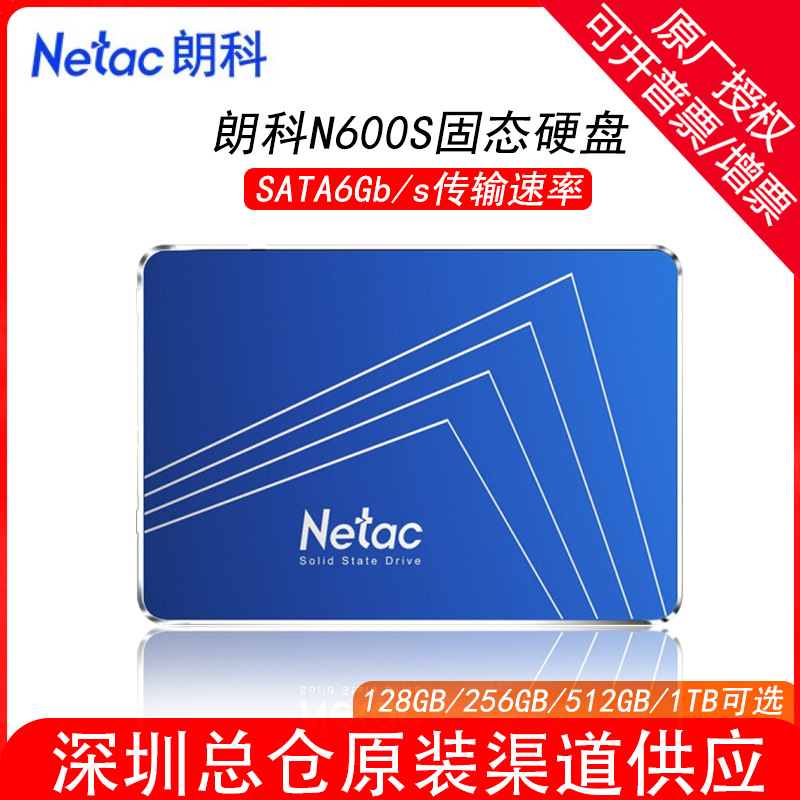 Netac 朗科

原厂授权
可开普票/增票

朗科N600S固态硬盘

SATA6Gb/s传输速率

Netac
Solid State Drive

128GB/256GB/512GB/1TB可选

深圳总仓原装渠道供应